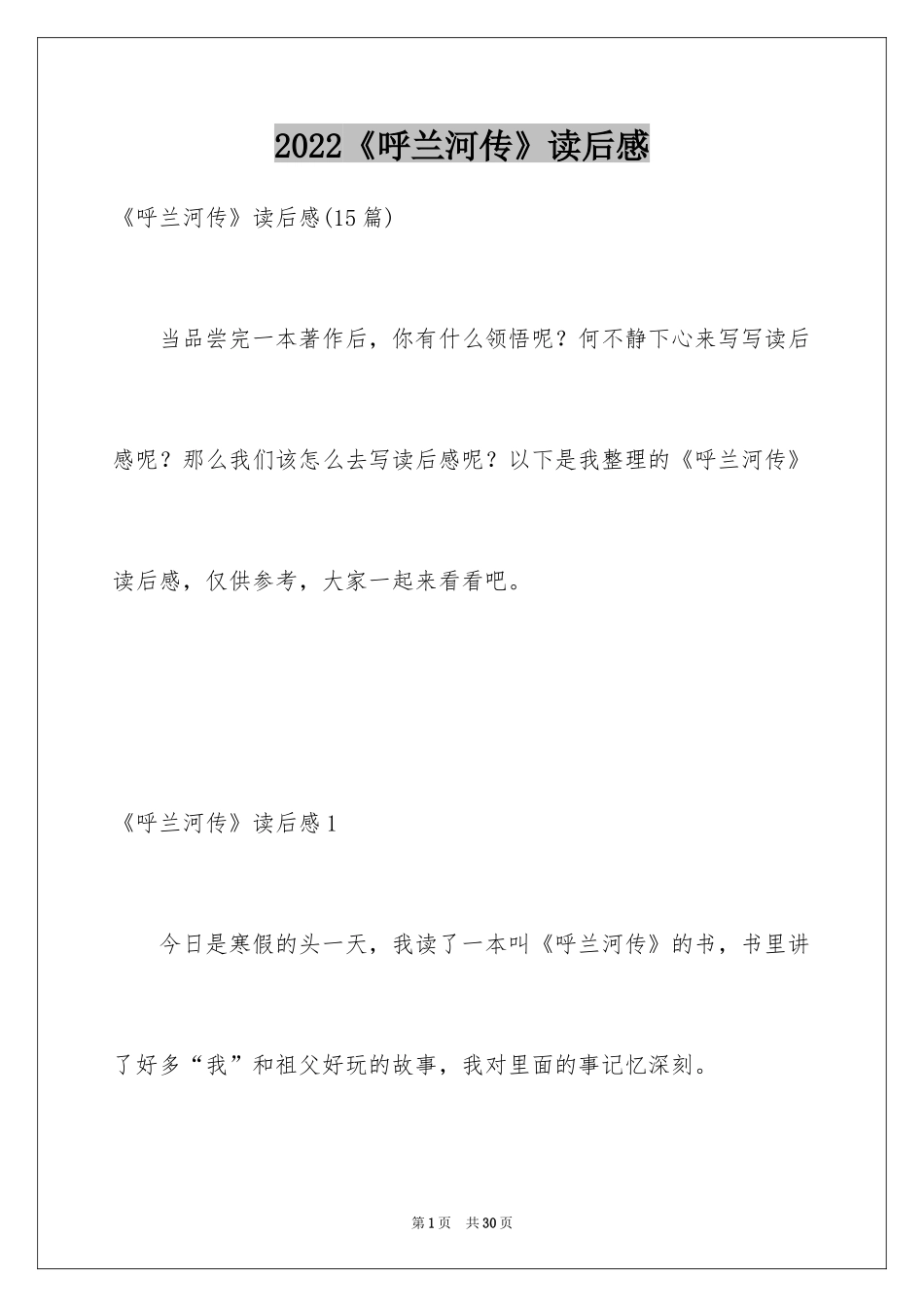 2022《呼兰河传》读后感

《呼兰河传》读后感(15篇)

当品尝完一本著作后，你有什么领悟呢？何不静下心来写写读后感呢？那么我们该怎么去写读后感呢？以下是我整理的《呼兰河传》读后感，仅供参考，大家一起来看看吧。

《呼兰河传》读后感1

今日是寒假的头一天，我读了一本叫《呼兰河传》的书，书里讲了好多“我”和祖父好玩的故事，我对里面的事记忆深刻。

第1页 共30页